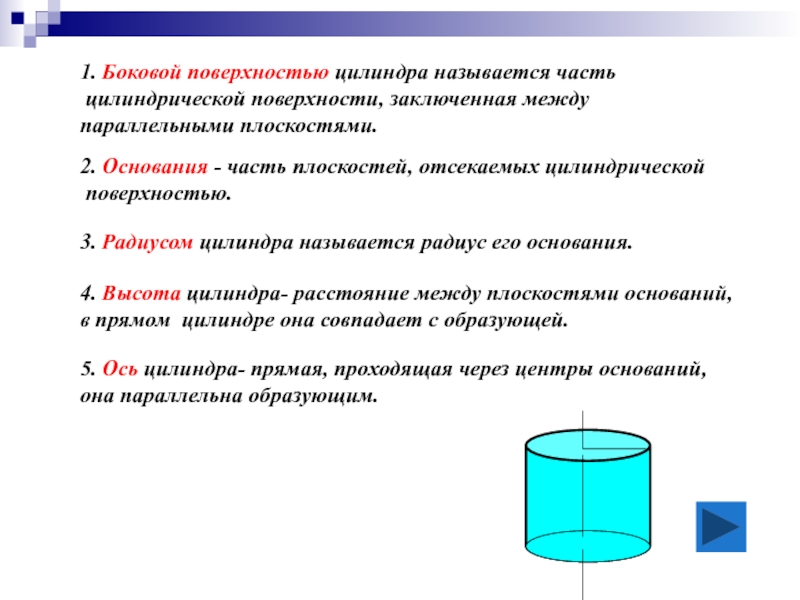 1. Боковой поверхностью цилиндра называется часть цилиндрической поверхности, заключенная между параллельными плоскостями.

2. Основания - часть плоскостей, отсекаемых цилиндрической поверхностью.

3. Радиусом цилиндра называется радиус его основания.

4. Высота цилиндра- расстояние между плоскостями оснований, в прямом цилиндре она совпадает с образующей.

5. Ось цилиндра- прямая, проходящая через центры оснований, она параллельна образующим.